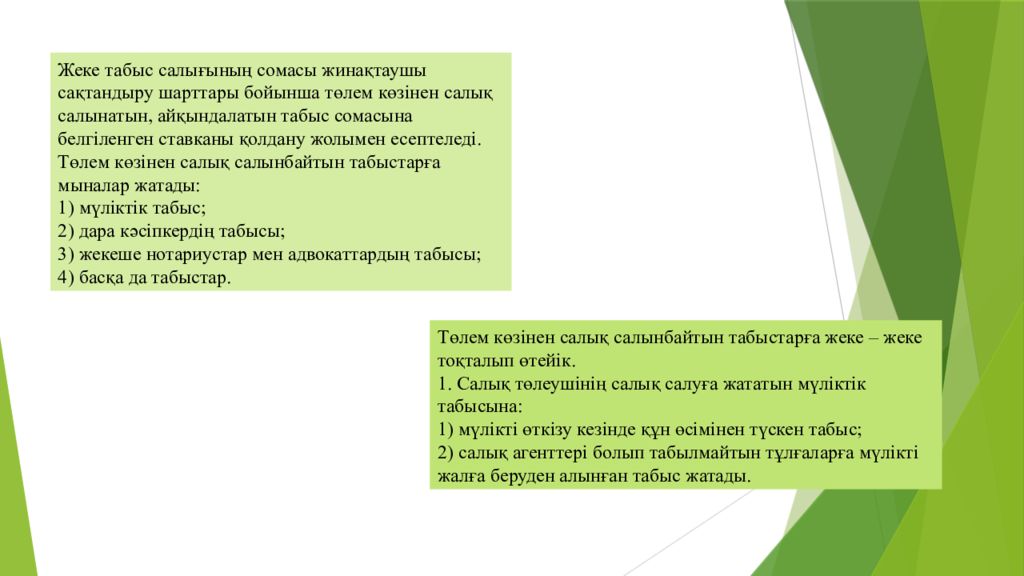 Жеке табыс салығының сомасы жинақтаушы сақтандыру шарттары бойынша төлем көзінен салық салынатын, айқындалатын табыс сомасына белгіленген ставканы қолдану жолымен есептеледі.
Төлем көзінен салық салынбайтын табыстарға мыналар жатады:
1) мүліктік табыс;
2) дара кәсіпкердің табысы;
3) жекеше нотариустар мен адвокаттардың табысы;
4) басқа да табыстар.

Төлем көзінен салық салынбайтын табыстарға жеке – жеке тоқталып өтейік.
1. Салық төлеушінің салық салуға жататын мүліктік табысына:
1) мүлікті өткізу кезінде құн өсімінен түскен табыс;
2) салық агенттері болып табылмайтын тұлғаларға мүлікті жалға беруден алынған табыс жатады.